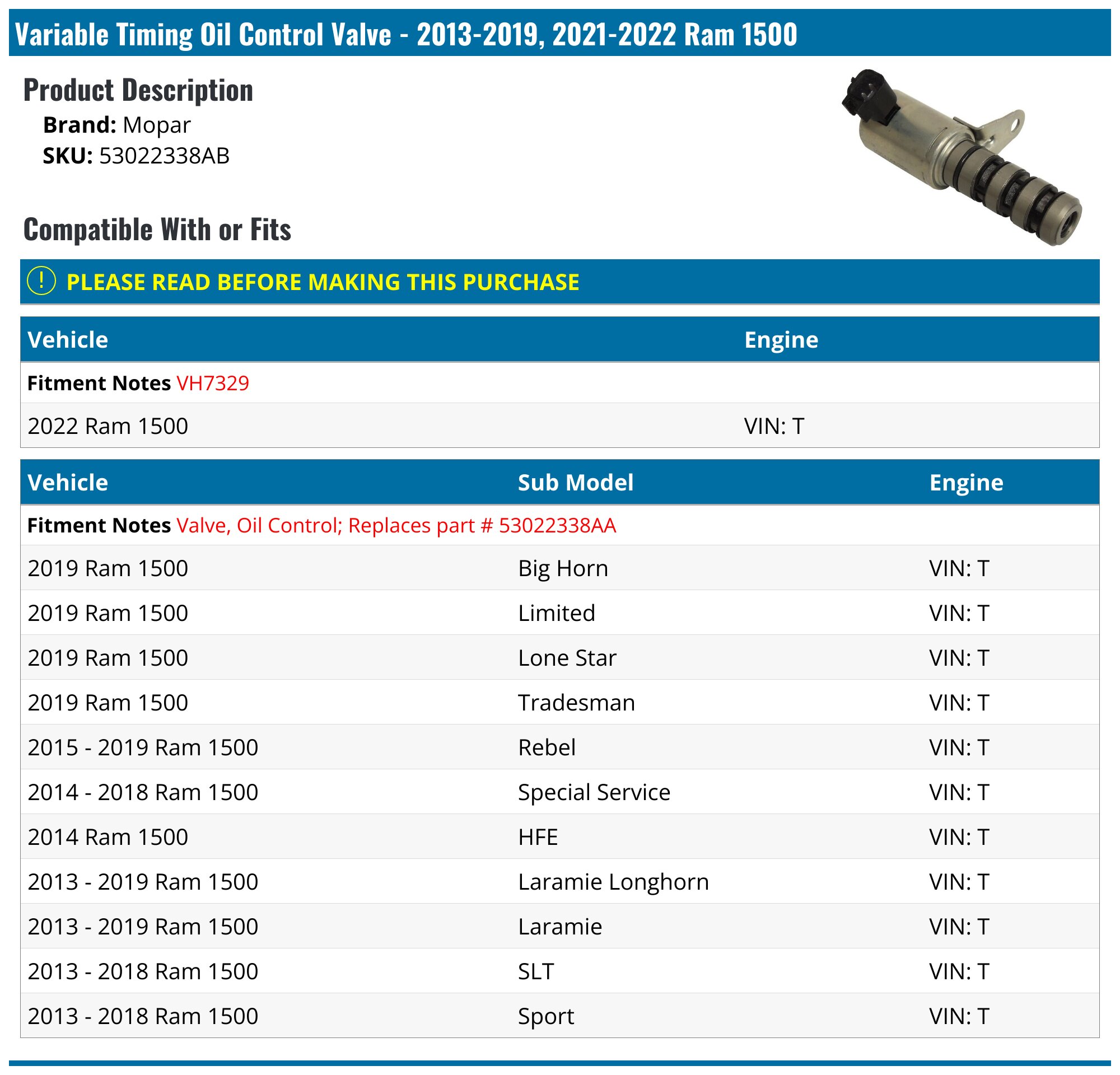 Variable Timing Oil Control Valve - 2013-2019, 2021-2022 Ram 1500

Product Description

Brand: Mopar
SKU: 53022338AB

Compatible With or Fits

! PLEASE READ BEFORE MAKING THIS PURCHASE

| Vehicle | Engine |
|---|---|
| Fitment Notes VH7329 | |
| 2022 Ram 1500 | VIN: T |

| Vehicle | Sub Model | Engine |
|---|---|---|
| Fitment Notes Valve, Oil Control; Replaces part # 53022338AA | | |
| 2019 Ram 1500 | Big Horn | VIN: T |
| 2019 Ram 1500 | Limited | VIN: T |
| 2019 Ram 1500 | Lone Star | VIN: T |
| 2019 Ram 1500 | Tradesman | VIN: T |
| 2015 - 2019 Ram 1500 | Rebel | VIN: T |
| 2014 - 2018 Ram 1500 | Special Service | VIN: T |
| 2014 Ram 1500 | HFE | VIN: T |
| 2013 - 2019 Ram 1500 | Laramie Longhorn | VIN: T |
| 2013 - 2019 Ram 1500 | Laramie | VIN: T |
| 2013 - 2018 Ram 1500 | SLT | VIN: T |
| 2013 - 2018 Ram 1500 | Sport | VIN: T |